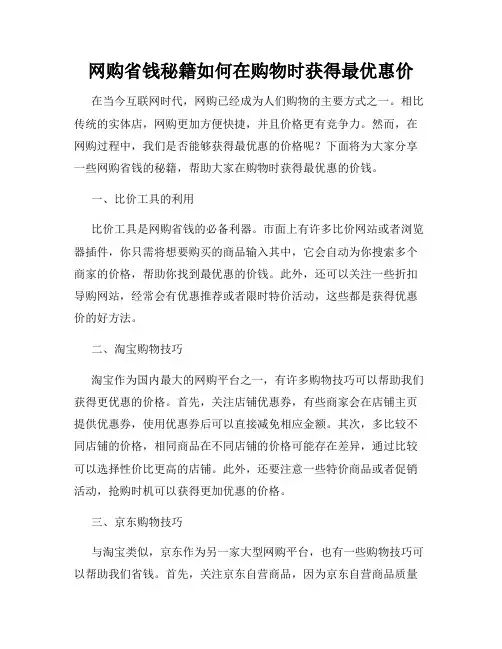 网购省钱秘籍如何在购物时获得最优惠价

在当今互联网时代，网购已经成为人们购物的主要方式之一。相比传统的实体店，网购更加方便快捷，并且价格更有竞争力。然而，在网购过程中，我们是否能够获得最优惠的价格呢？下面将为大家分享一些网购省钱的秘籍，帮助大家在购物时获得最优惠的价钱。

一、比价工具的利用

比价工具是网购省钱的必备利器。市面上有许多比价网站或者浏览器插件，你只需将想要购买的商品输入其中，它会自动为你搜索多个商家的价格，帮助你找到最优惠的价钱。此外，还可以关注一些折扣导购网站，经常会有优惠推荐或者限时特价活动，这些都是获得优惠价的好方法。

二、淘宝购物技巧

淘宝作为国内最大的网购平台之一，有许多购物技巧可以帮助我们获得更优惠的价格。首先，关注店铺优惠券，有些商家会在店铺主页提供优惠券，使用优惠券后可以直接减免相应金额。其次，多比较不同店铺的价格，相同商品在不同店铺的价格可能存在差异，通过比较可以选择性价比更高的店铺。此外，还要注意一些特价商品或者促销活动，抢购时机可以获得更加优惠的价格。

三、京东购物技巧

与淘宝类似，京东作为另一家大型网购平台，也有一些购物技巧可以帮助我们省钱。首先，关注京东自营商品，因为京东自营商品质量